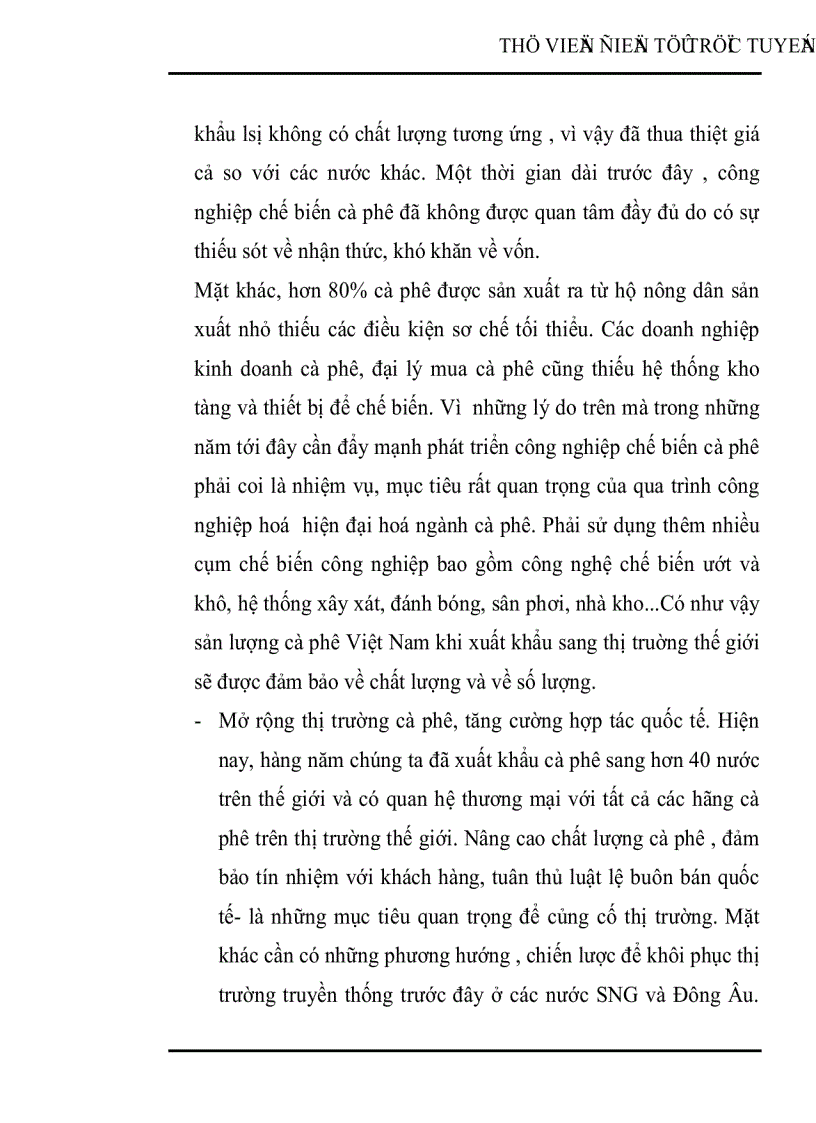 THÖ VIEÄN ÑIEÄN TÖÛ TRÖÏC TUYEÁN

khẩu lsị không có chất lượng tương ứng , vì vậy đã thua thiệt giá cả so với các nước khác. Một thời gian dài trước đây , công nghiệp chế biến cà phê đã không được quan tâm đầy đủ do có sự thiếu sót về nhận thức, khó khăn về vốn.

Mặt khác, hơn 80% cà phê được sản xuất ra từ hộ nông dân sản xuất nhỏ thiếu các điều kiện sơ chế tối thiểu. Các doanh nghiệp kinh doanh cà phê, đại lý mua cà phê cũng thiếu hệ thống kho tàng và thiết bị để chế biến. Vì những lý do trên mà trong những năm tới đây cần đẩy mạnh phát triển công nghiệp chế biến cà phê phải coi là nhiệm vụ, mục tiêu rất quan trọng của qua trình công nghiệp hoá hiện đại hoá ngành cà phê. Phải sử dụng thêm nhiều cụm chế biến công nghiệp bao gồm công nghệ chế biến ướt và khô, hệ thống xây xát, đánh bóng, sân phơi, nhà kho...Có như vậy sản lượng cà phê Việt Nam khi xuất khẩu sang thị trường thế giới sẽ được đảm bảo về chất lượng và về số lượng.

- Mở rộng thị trường cà phê, tăng cường hợp tác quốc tế. Hiện nay, hàng năm chúng ta đã xuất khẩu cà phê sang hơn 40 nước trên thế giới và có quan hệ thương mại với tất cả các hãng cà phê trên thị trường thế giới. Nâng cao chất lượng cà phê , đảm bảo tín nhiệm với khách hàng, tuân thủ luật lệ buôn bán quốc tế- là những mục tiêu quan trọng để củng cố thị trường. Mặt khác cần có những phương hướng , chiến lược để khôi phục thị trường truyền thống trước đây ở các nước SNG và Đông Âu.